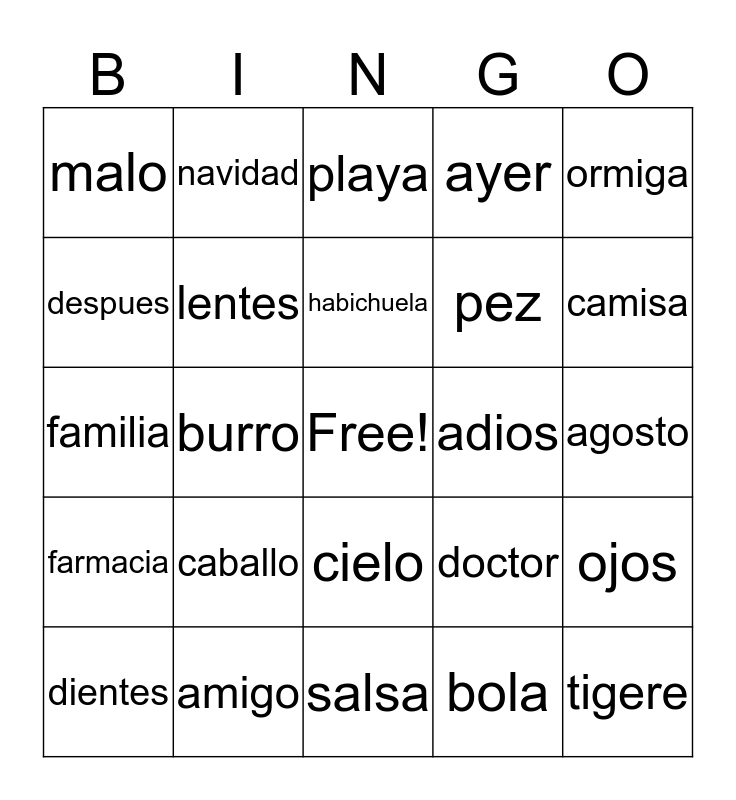 | B | I | N | G | O |
|---|---|---|---|---|
| malo | navidad | playa | ayer | ormiga |
| despues | lentes | habichuela | pez | camisa |
| familia | burro | Free! | adios | agosto |
| farmacia | caballo | cielo | doctor | ojos |
| dientes | amigo | salsa | bola | tigere |